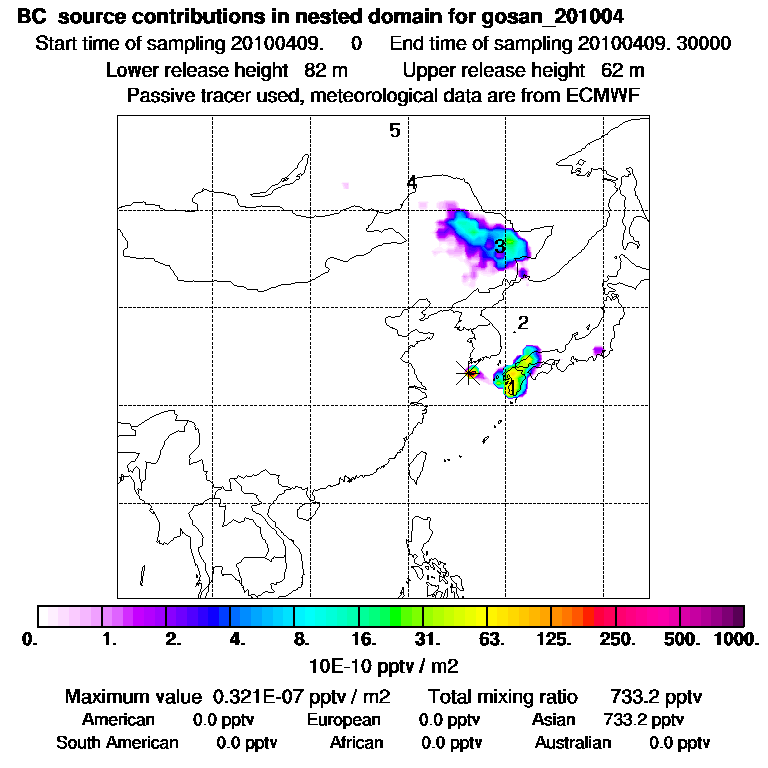 BC source contributions in nested domain for gosan_201004
Start time of sampling 20100409. 0 End time of sampling 20100409. 30000
Lower release height 82 m Upper release height 62 m
Passive tracer used, meteorological data are from ECMWF

5
4
3
2
1

0. 1. 2. 4. 8. 16. 31. 63. 125. 250. 500. 1000.
10E-10 pptv / m2

Maximum value 0.321E-07 pptv / m2 Total mixing ratio 733.2 pptv
American 0.0 pptv European 0.0 pptv Asian 733.2 pptv
South American 0.0 pptv African 0.0 pptv Australian 0.0 pptv